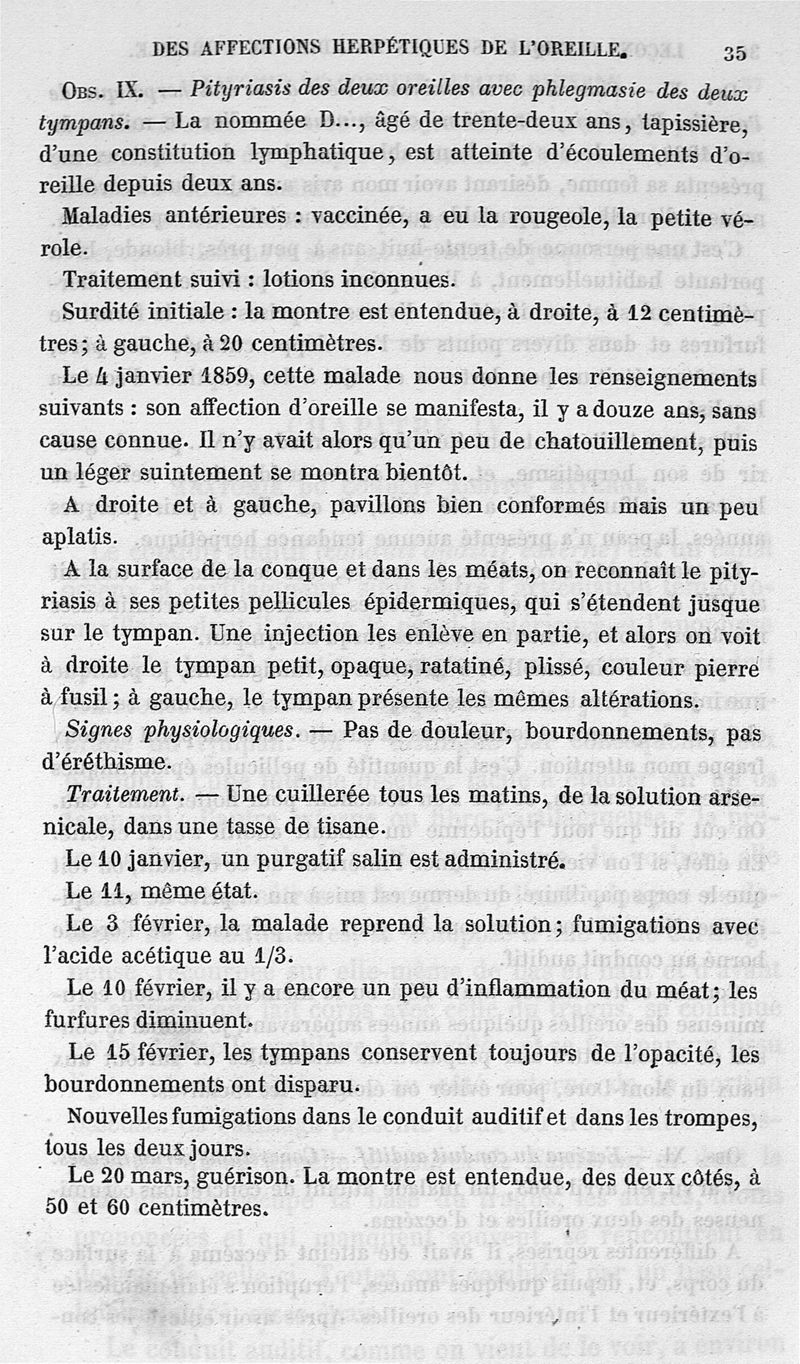 DES AFFECTIONS HERPÉTIQUES DE L'OREILLE. 35

Obs. IX. — Pityriasis des deux oreilles avec phlegmasie des deux tympans. — La nommée D..., âgé de trente-deux ans, tapissière, d'une constitution lymphatique, est atteinte d'écoulements d'oreille depuis deux ans.

Maladies antérieures : vaccinée, a eu la rougeole, la petite vérole.

Traitement suivi : lotions inconnues.

Surdité initiale : la montre est entendue, à droite, à 12 centimètres ; à gauche, à 20 centimètres.

Le 4 janvier 1859, cette malade nous donne les renseignements suivants : son affection d'oreille se manifesta, il y a douze ans, sans cause connue. Il n'y avait alors qu'un peu de chatouillement, puis un léger suintement se montra bientôt.

A droite et à gauche, pavillons bien conformés mais un peu aplatis.

A la surface de la conque et dans les méats, on reconnaît le pityriasis à ses petites pellicules épidermiques, qui s'étendent jusque sur le tympan. Une injection les enlève en partie, et alors on voit à droite le tympan petit, opaque, ratatiné, plissé, couleur pierre à fusil ; à gauche, le tympan présente les mêmes altérations.

Signes physiologiques. — Pas de douleur, bourdonnements, pas d'éréthisme.

Traitement. — Une cuillerée tous les matins, de la solution arsenicale, dans une tasse de tisane.

Le 10 janvier, un purgatif salin est administré.

Le 11, même état.

Le 3 février, la malade reprend la solution ; fumigations avec l'acide acétique au 1/3.

Le 10 février, il y a encore un peu d'inflammation du méat ; les furfures diminuent.

Le 15 février, les tympans conservent toujours de l'opacité, les bourdonnements ont disparu.

Nouvelles fumigations dans le conduit auditif et dans les trompes, tous les deux jours.

Le 20 mars, guérison. La montre est entendue, des deux côtés, à 50 et 60 centimètres.